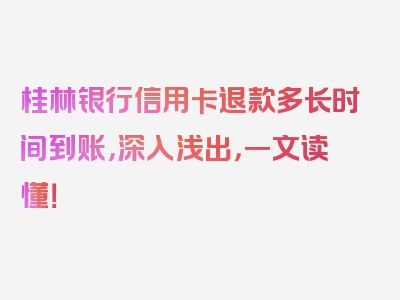 桂林银行信用卡退款多长时间到账，深入浅出，一文读懂！